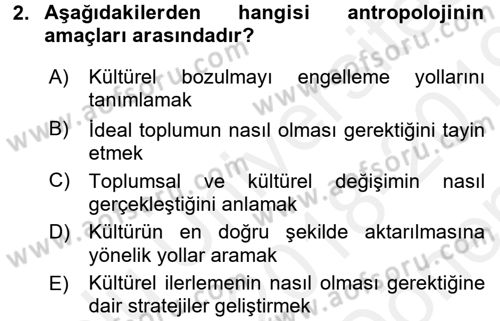 2. Aşağıdakilerden hangisi antropolojinin amaçları arasındadır?

A) Kültürel bozulmayı engelleme yollarını tanımlamak

B) İdeal toplumun nasıl olması gerektiğini tayin etmek

C) Toplumsal ve kültürel değişimin nasıl gerçekleştiğini anlamak

D) Kültürün en doğru şekilde aktarılmasına yönelik yollar aramak

E) Kültürel ilerlemenin nasıl olması gerektiğine dair stratejiler geliştirmek

www.aofsoru.com